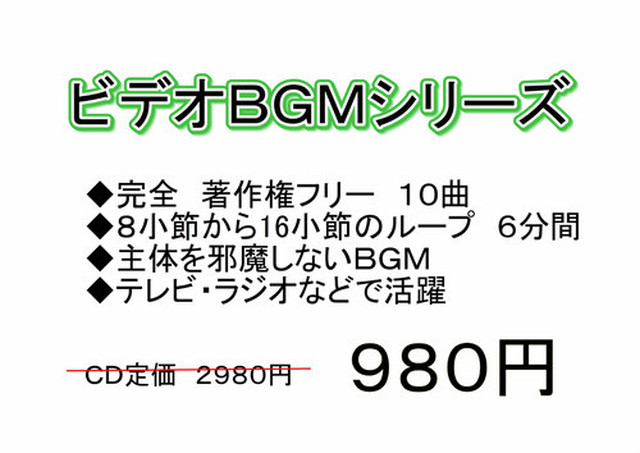 ビデオBGMシリーズ

◆完全　著作権フリー　10曲
◆8小節から16小節のループ　6分間
◆主体を邪魔しないBGM
◆テレビ・ラジオなどで活躍

CD定価　2980円

980円